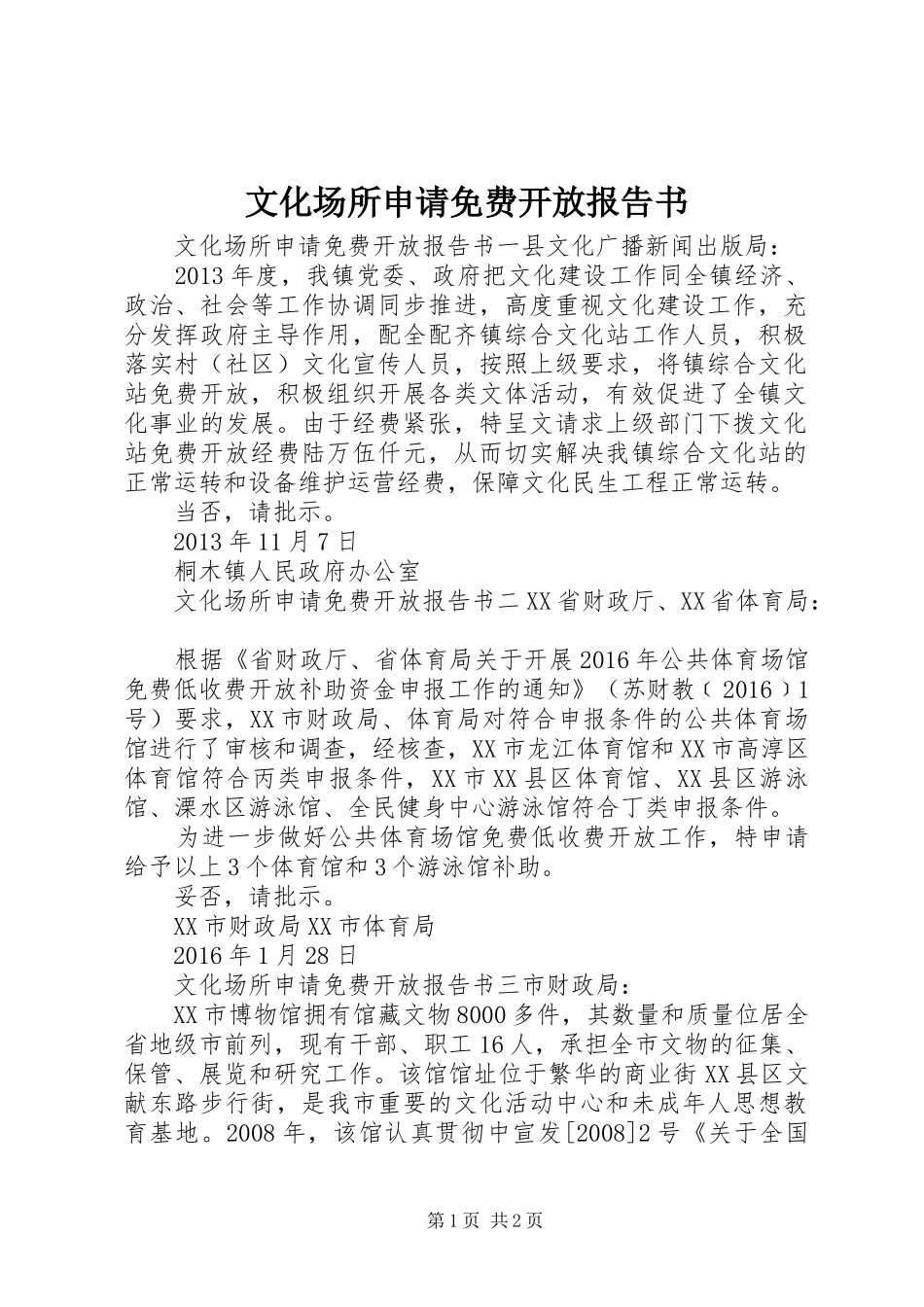 文化场所申请免费开放报告书

文化场所申请免费开放报告书一县文化广播新闻出版局：

2013年度，我镇党委、政府把文化建设工作同全镇经济、政治、社会等工作协调同步推进，高度重视文化建设工作，充分发挥政府主导作用，配全配齐镇综合文化站工作人员，积极落实村（社区）文化宣传人员，按照上级要求，将镇综合文化站免费开放，积极组织开展各类文体活动，有效促进了全镇文化事业的发展。由于经费紧张，特呈文请求上级部门下拨文化站免费开放经费陆万伍仟元，从而切实解决我镇综合文化站的正常运转和设备维护运营经费，保障文化民生工程正常运转。

当否，请批示。

2013年11月7日

桐木镇人民政府办公室

文化场所申请免费开放报告书二XX省财政厅、XX省体育局：

根据《省财政厅、省体育局关于开展2016年公共体育场馆免费低收费开放补助资金申报工作的通知》（苏财教（2016）1号）要求，XX市财政局、体育局对符合申报条件的公共体育场馆进行了审核和调查，经核查，XX市龙江体育馆和XX市高淳区体育馆符合丙类申报条件，XX市XX县区体育馆、XX县区游泳馆、溧水区游泳馆、全民健身中心游泳馆符合丁类申报条件。

为进一步做好公共体育场馆免费低收费开放工作，特申请给予以上3个体育馆和3个游泳馆补助。

妥否，请批示。

XX市财政局XX市体育局

2016年1月28日

文化场所申请免费开放报告书三市财政局：

XX市博物馆拥有馆藏文物8000多件，其数量和质量位居全省地级市前列，现有干部、职工16人，承担全市文物的征集、保管、展览和研究工作。该馆馆址位于繁华的商业街XX县区文献东路步行街，是我市重要的文化活动中心和未成年人思想教育基地。2008年，该馆认真贯彻中宣发[2008]2号《关于全国

第1页 共2页